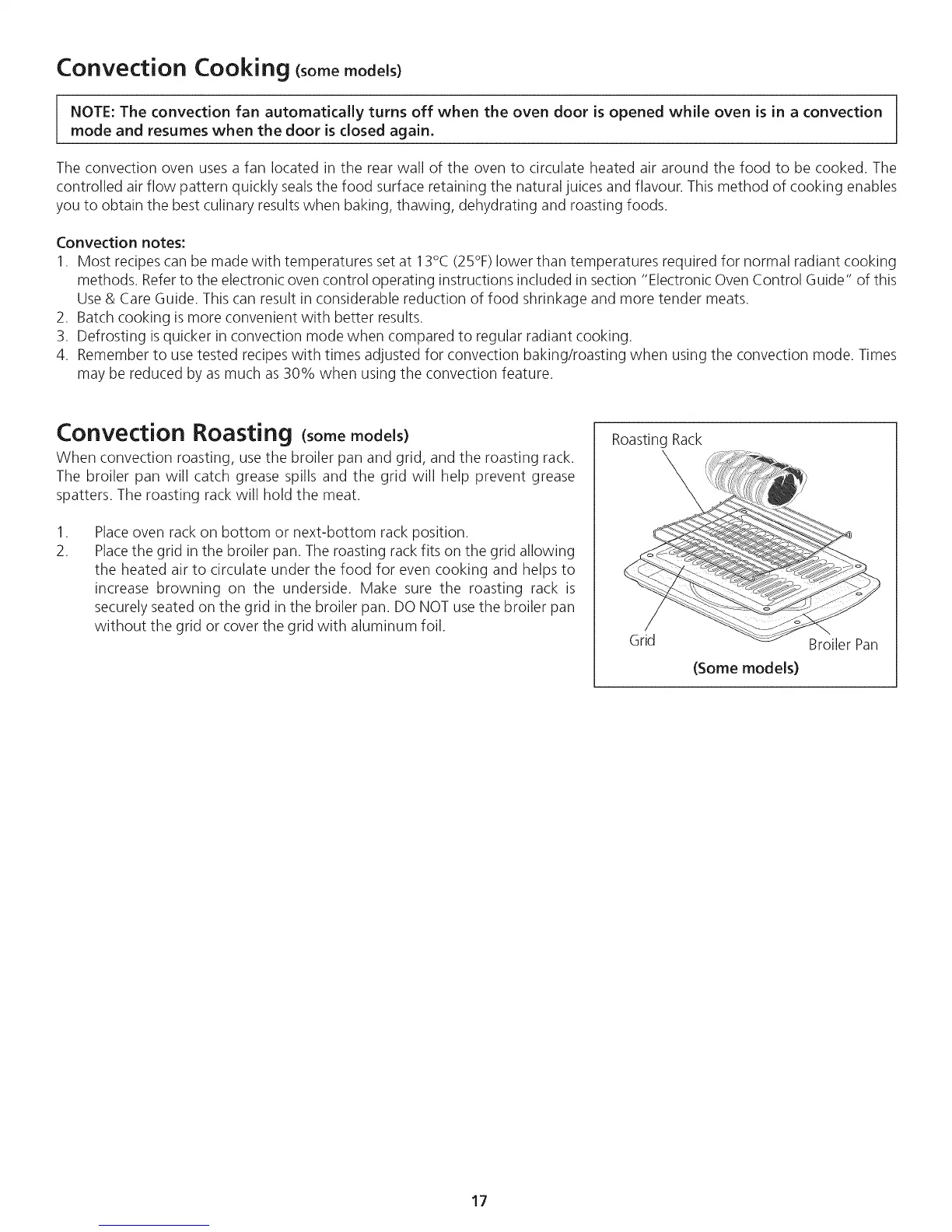 Convection Cooking (some models)

NOTE: The convection fan automatically turns off when the oven door is opened while oven is in a convection mode and resumes when the door is closed again.

The convection oven uses a fan located in the rear wall of the oven to circulate heated air around the food to be cooked. The controlled air flow pattern quickly seals the food surface retaining the natural juices and flavour. This method of cooking enables you to obtain the best culinary results when baking, thawing, dehydrating and roasting foods.

Convection notes:
1. Most recipes can be made with temperatures set at 13°C (25°F) lower than temperatures required for normal radiant cooking methods. Refer to the electronic oven control operating instructions included in section "Electronic Oven Control Guide" of this Use & Care Guide. This can result in considerable reduction of food shrinkage and more tender meats.
2. Batch cooking is more convenient with better results.
3. Defrosting is quicker in convection mode when compared to regular radiant cooking.
4. Remember to use tested recipes with times adjusted for convection baking/roasting when using the convection mode. Times may be reduced by as much as 30% when using the convection feature.

Convection Roasting (some models)
When convection roasting, use the broiler pan and grid, and the roasting rack. The broiler pan will catch grease spills and the grid will help prevent grease spatters. The roasting rack will hold the meat.

1. Place oven rack on bottom or next-bottom rack position.
2. Place the grid in the broiler pan. The roasting rack fits on the grid allowing the heated air to circulate under the food for even cooking and helps to increase browning on the underside. Make sure the roasting rack is securely seated on the grid in the broiler pan. DO NOT use the broiler pan without the grid or cover the grid with aluminum foil.

Roasting Rack
Grid
Broiler Pan
(Some models)

17